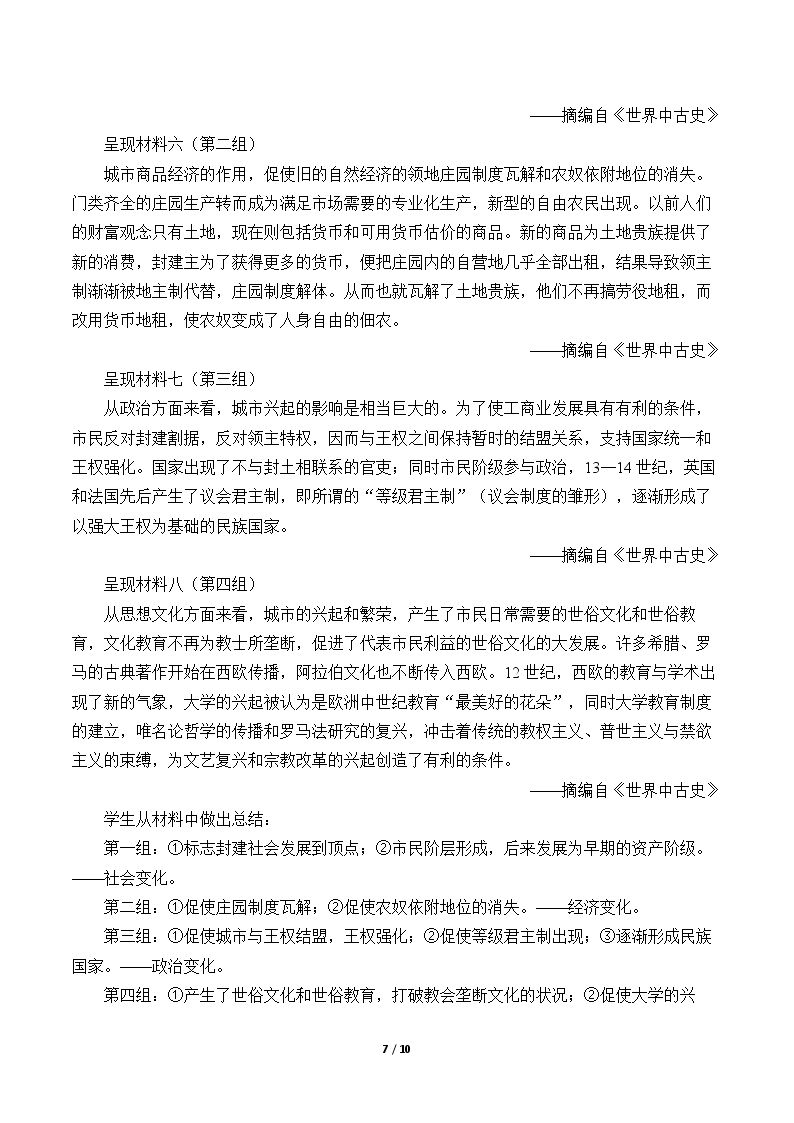 ——摘编自《世界中古史》

呈现材料六（第二组）

城市商品经济的作用，促使旧的自然经济的领地庄园制度瓦解和农奴依附地位的消失。门类齐全的庄园生产转而成为满足市场需要的专业化生产，新型的自由农民出现。以前人们的财富观念只有土地，现在则包括货币和可用货币估价的商品。新的商品为土地贵族提供了新的消费，封建主为了获得更多的货币，便把庄园内的自营地几乎全部出租，结果导致领主制渐渐被地主制代替，庄园制度解体。从而也就瓦解了土地贵族，他们不再搞劳役地租，而改用货币地租，使农奴变成了人身自由的佃农。

——摘编自《世界中古史》

呈现材料七（第三组）

从政治方面来看，城市兴起的影响是相当巨大的。为了使工商业发展具有有利的条件，市民反对封建割据，反对领主特权，因而与王权之间保持暂时的结盟关系，支持国家统一和王权强化。国家出现了不与封土相联系的官吏；同时市民阶级参与政治，13—14世纪，英国和法国先后产生了议会君主制，即所谓的“等级君主制”（议会制度的雏形），逐渐形成了以强大王权为基础的民族国家。

——摘编自《世界中古史》

呈现材料八（第四组）

从思想文化方面来看，城市的兴起和繁荣，产生了市民日常需要的世俗文化和世俗教育，文化教育不再为教士所垄断，促进了代表市民利益的世俗文化的大发展。许多希腊、罗马的古典著作开始在西欧传播，阿拉伯文化也不断传入西欧。12世纪，西欧的教育与学术出现了新的气象，大学的兴起被认为是欧洲中世纪教育“最美好的花朵”，同时大学教育制度的建立，唯名论哲学的传播和罗马法研究的复兴，冲击着传统的教权主义、普世主义与禁欲主义的束缚，为文艺复兴和宗教改革的兴起创造了有利的条件。

——摘编自《世界中古史》

学生从材料中做出总结：

第一组：①标志封建社会发展到顶点；②市民阶层形成，后来发展为早期的资产阶级。——社会变化。

第二组：①促使庄园制度瓦解；②促使农奴依附地位的消失。——经济变化。

第三组：①促使城市与王权结盟，王权强化；②促使等级君主制出现；③逐渐形成民族国家。——政治变化。

第四组：①产生了世俗文化和世俗教育，打破教会垄断文化的状况；②促使大学的兴

7 / 10